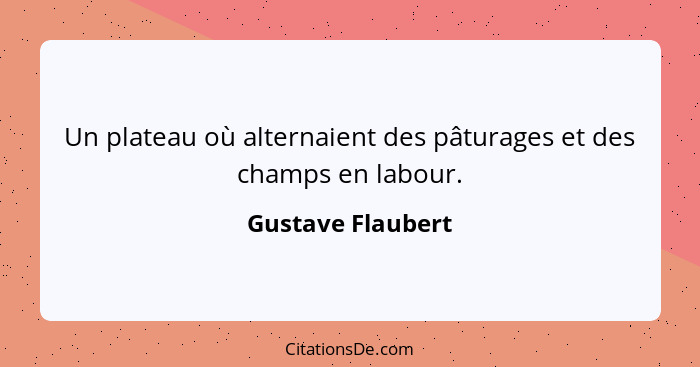 Un plateau où alternaient des pâturages et des champs en labour.

Gustave Flaubert

CitationsDe.com